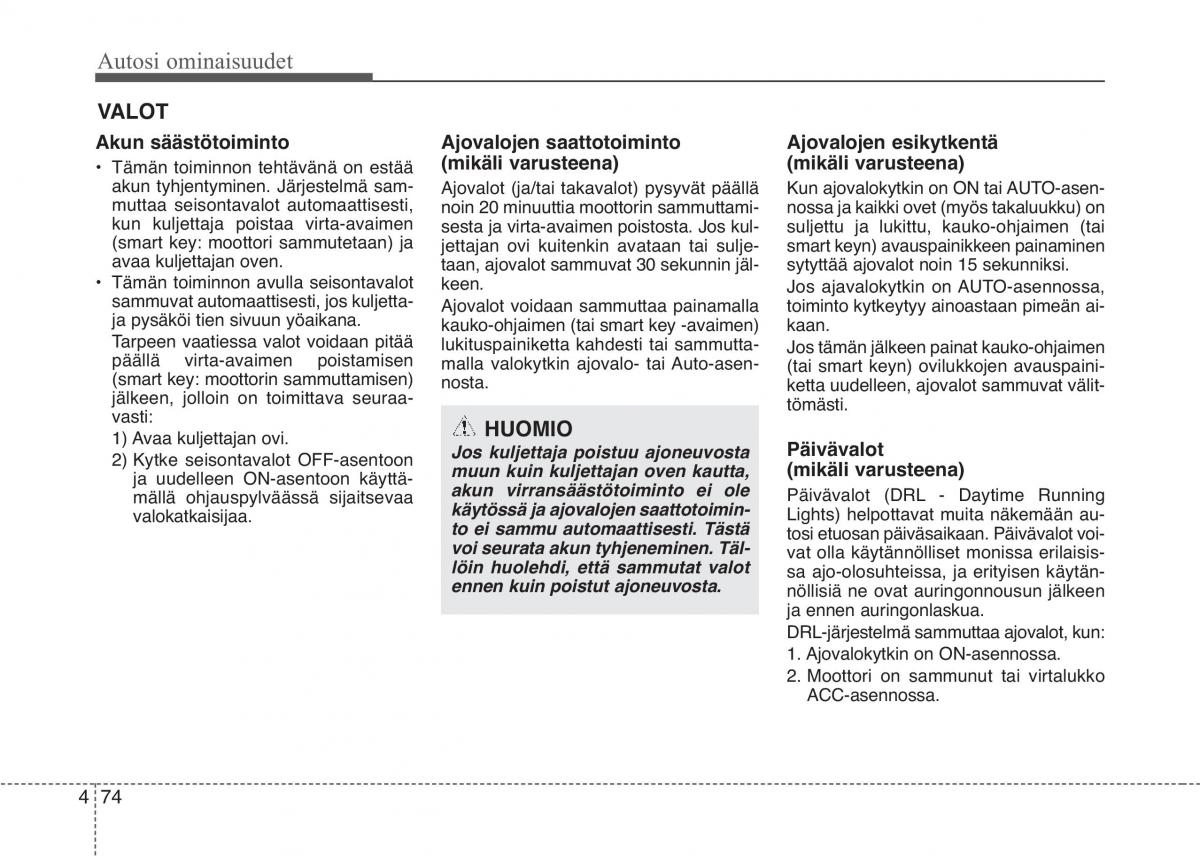 Autosi ominaisuudet

VALOT

Akun säästötoiminto

• Tämän toiminnon tehtävänä on estää akun tyhjentyminen. Järjestelmä sammuttaa seisontavalot automaattisesti, kun kuljettaja poistaa virta-avaimen (smart key: moottori sammutetaan) ja avaa kuljettajan oven.

• Tämän toiminnon avulla seisontavalot sammuvat automaattisesti, jos kuljettaja pysäköi tien sivuun yöaikana.

Tarpeen vaatiessa valot voidaan pitää päällä virta-avaimen poistamisen (smart key: moottorin sammuttamisen) jälkeen, jolloin on toimittava seuraavasti:

1) Avaa kuljettajan ovi.

2) Kytke seisontavalot OFF-asentoon ja uudelleen ON-asentoon käyttämällä ohjauspylväässä sijaitsevaa valokatkaisijaa.

Ajovalojen saattotoiminto (mikäli varusteena)

Ajovalot (ja/tai takavalot) pysyvät päällä noin 20 minuuttia moottorin sammuttamisesta ja virta-avaimen poistosta. Jos kuljettajan ovi kuitenkin avataan tai suljetaan, ajovalot sammuvat 30 sekunnin jälkeen.

Ajovalot voidaan sammuttaa painamalla kauko-ohjaimen (tai smart key -avaimen) lukituspainiketta kahdesti tai sammuttamalla valokytkin ajovalo- tai Auto-asennosta.

HUOMIO

Jos kuljettaja poistuu ajoneuvosta muun kuin kuljettajan oven kautta, akun virransäästötoiminto ei ole käytössä ja ajovalojen saattotoiminto ei sammu automaattisesti. Tästä voi seurata akun tyhjeneminen. Tällöin huolehdi, että sammutat valot ennen kuin poistut ajoneuvosta.

Ajovalojen esikytkentä (mikäli varusteena)

Kun ajovalokytkin on ON tai AUTO-asennossa ja kaikki ovet (myös takaluukku) on suljettu ja lukittu, kauko-ohjaimen (tai smart keyn) avauspainikkeen painaminen sytyttää ajovalot noin 15 sekunniksi.

Jos ajavalokytkin on AUTO-asennossa, toiminto kytkeytyy ainoastaan pimeän aikaan.

Jos tämän jälkeen painat kauko-ohjaimen (tai smart keyn) ovilukkojen avauspainiketta uudelleen, ajovalot sammuvat välittömästi.

Päivävalot (mikäli varusteena)

Päivävalot (DRL - Daytime Running Lights) helpottavat muita näkemään autosi etuosan päiväsaikaan. Päivävalot voivat olla käytännölliset monissa erilaisissa ajo-olosuhteissa, ja erityisen käytännöllisiä ne ovat auringonnousun jälkeen ja ennen auringonlaskua.

DRL-järjestelmä sammuttaa ajovalot, kun:

1. Ajovalokytkin on ON-asennossa.

2. Moottori on sammunut tai virtalukko ACC-asennossa.

4 74